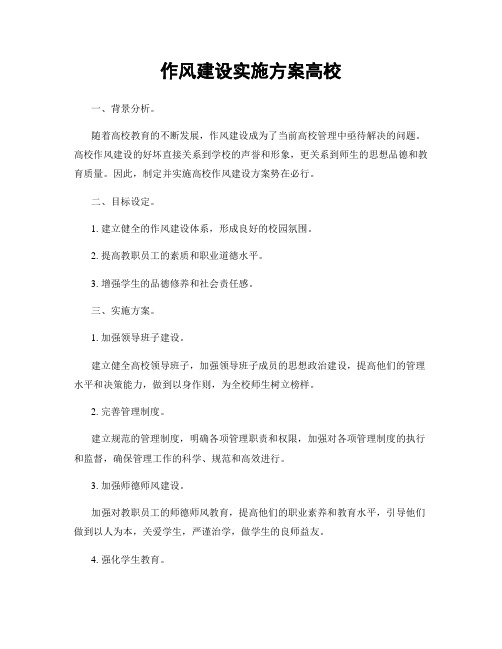 作风建设实施方案高校

一、背景分析。

随着高校教育的不断发展，作风建设成为了当前高校管理中亟待解决的问题。高校作风建设的好坏直接关系到学校的声誉和形象，更关系到师生的思想品德和教育质量。因此，制定并实施高校作风建设方案势在必行。

二、目标设定。

1. 建立健全的作风建设体系，形成良好的校园氛围。

2. 提高教职员工的素质和职业道德水平。

3. 增强学生的品德修养和社会责任感。

三、实施方案。

1. 加强领导班子建设。

建立健全高校领导班子，加强领导班子成员的思想政治建设，提高他们的管理水平和决策能力，做到以身作则，为全校师生树立榜样。

2. 完善管理制度。

建立规范的管理制度，明确各项管理职责和权限，加强对各项管理制度的执行和监督，确保管理工作的科学、规范和高效进行。

3. 加强师德师风建设。

加强对教职员工的师德师风教育，提高他们的职业素养和教育水平，引导他们做到以人为本，关爱学生，严谨治学，做学生的良师益友。

4. 强化学生教育。